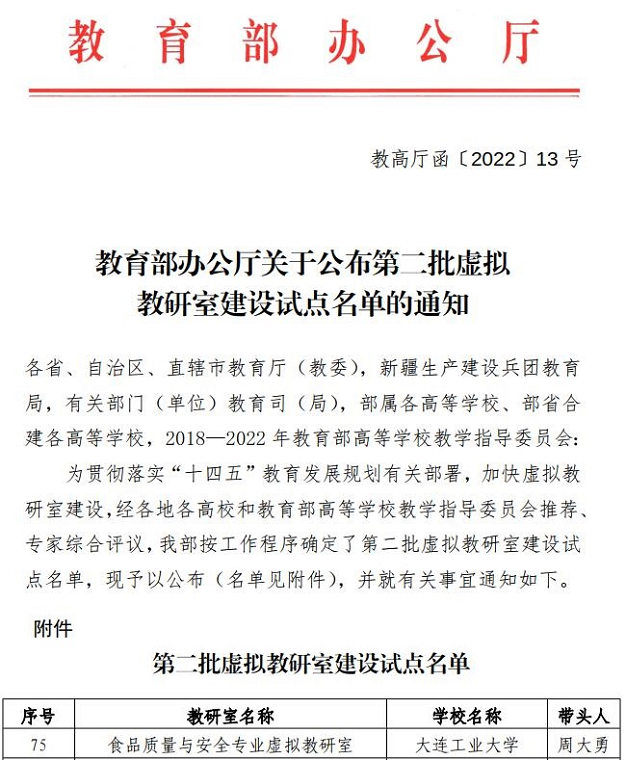 教育部办公厅

教高厅函〔2022〕13号

教育部办公厅关于公布第二批虚拟教研室建设试点名单的通知

各省、自治区、直辖市教育厅（教委），新疆生产建设兵团教育局，有关部门（单位）教育司（局），部属各高等学校、部省合建各高等学校，2018—2022年教育部高等学校教学指导委员会：

为贯彻落实“十四五”教育发展规划有关部署，加快虚拟教研室建设，经各地各高校和教育部高等学校教学指导委员会推荐、专家综合评议，我部按工作程序确定了第二批虚拟教研室建设试点名单，现予以公布（名单见附件），并就有关事宜通知如下。

附件

第二批虚拟教研室建设试点名单

| 序号 | 教研室名称 | 学校名称 | 带头人 |
|---|---|---|---|
| 75 | 食品质量与安全专业虚拟教研室 | 大连工业大学 | 周大勇 |